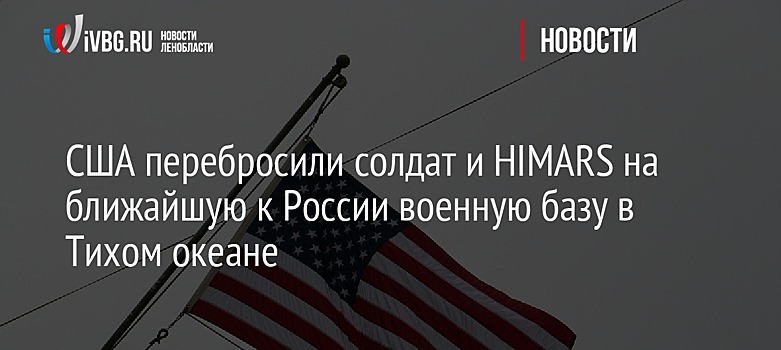 iVBG.RU НОВОСТИ ЛЕНОБЛАСТИ

НОВОСТИ

США перебросили солдат и HIMARS на ближайшую к России военную базу в Тихом океане